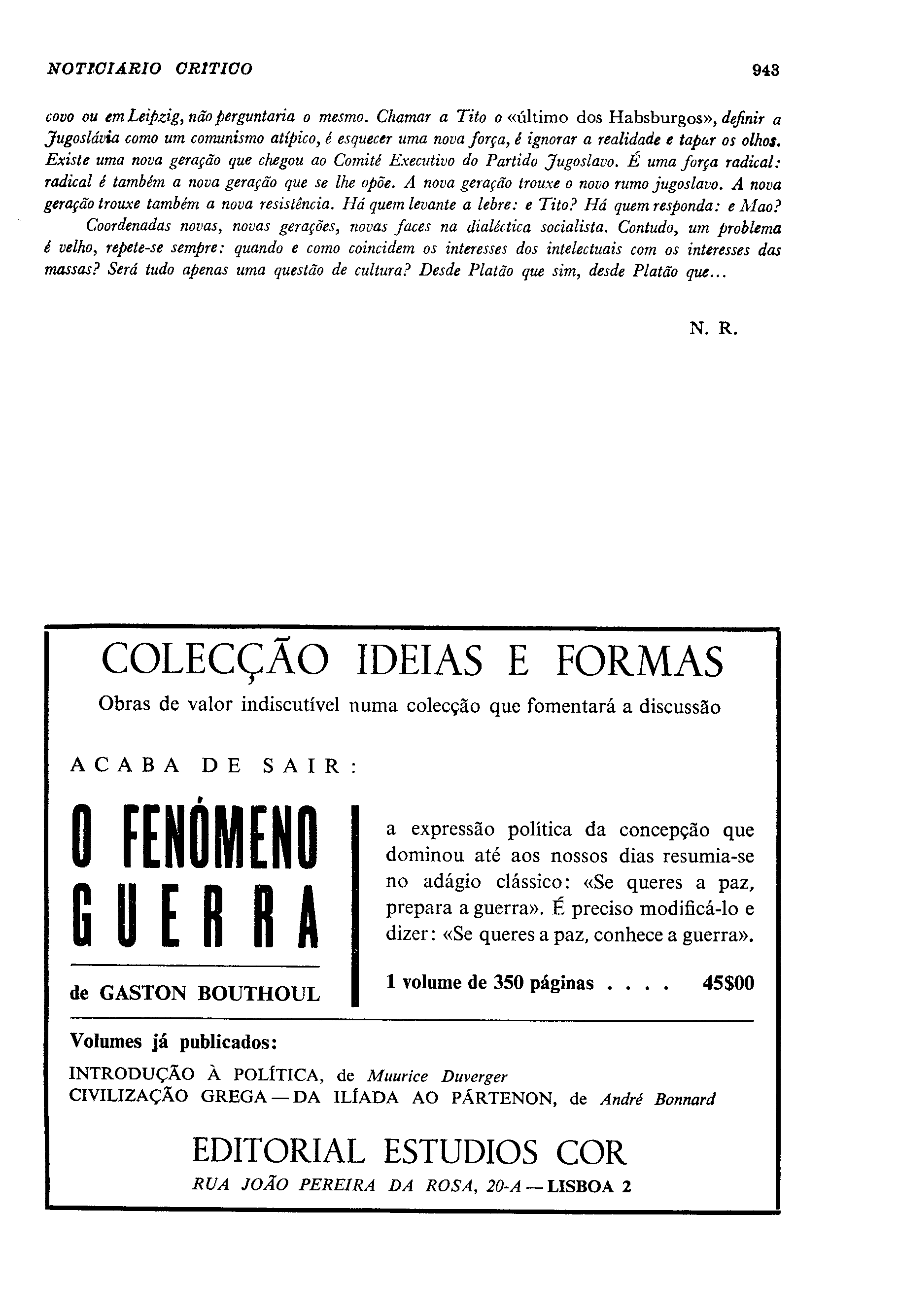 NOTICIARIO CRITICO 943

covo ou em Leipzig, não perguntaria o mesmo. Chamar a Tito o «último dos Habsburgos», definir a Jugoslávia como um comunismo atípico, é esquecer uma nova força, é ignorar a realidade e tapar os olhos. Existe uma nova geração que chegou ao Comité Executivo do Partido Jugoslavo. É uma força radical: radical é também a nova geração que se lhe opõe. A nova geração trouxe o novo rumo jugoslavo. A nova geração trouxe também a nova resistência. Há quem levante a lebre: e Tito? Há quem responda: e Mao?

Coordenadas novas, novas gerações, novas faces na dialéctica socialista. Contudo, um problema é velho, repete-se sempre: quando e como coincidem os interesses dos intelectuais com os interesses das massas? Será tudo apenas uma questão de cultura? Desde Platão que sim, desde Platão que...

N. R.

COLECÇÃO IDEIAS E FORMAS

Obras de valor indiscutível numa colecção que fomentará a discussão

ACABA DE SAIR:

O FENÓMENO GUERRA

de GASTON BOUTHOUL

a expressão política da concepção que dominou até aos nossos dias resumia-se no adágio clássico: «Se queres a paz, prepara a guerra». É preciso modificá-lo e dizer: «Se queres a paz, conhece a guerra».

1 volume de 350 páginas . . . . 45$00

Volumes já publicados:

INTRODUÇÃO À POLÍTICA, de Muurice Duverger

CIVILIZAÇÃO GREGA — DA ILÍADA AO PÁRTENON, de André Bonnard

EDITORIAL ESTUDIOS COR

RUA JOÃO PEREIRA DA ROSA, 20-A — LISBOA 2